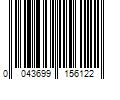 0 043699 156122